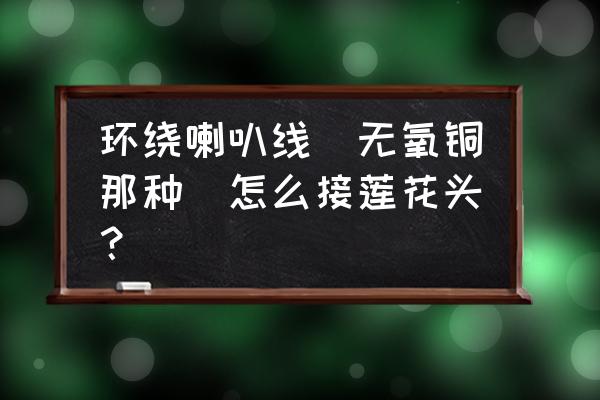 环绕喇叭线 无氧铜那种 怎么接莲花头?